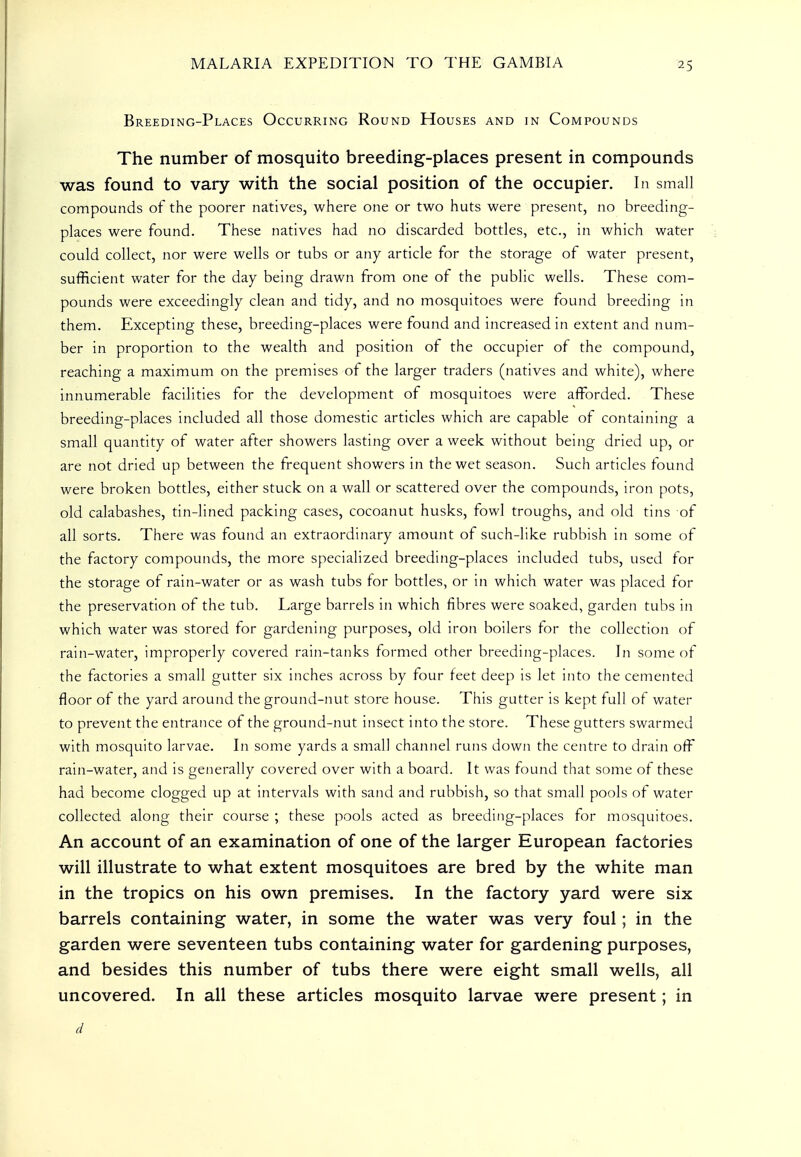 MALARIA EXPEDITION TO THE GAMBIA 25

Breeding-Places Occurring Round Houses and in Compounds

The number of mosquito breeding-places present in compounds was found to vary with the social position of the occupier. In small compounds of the poorer natives, where one or two huts were present, no breeding-places were found. These natives had no discarded bottles, etc., in which water could collect, nor were wells or tubs or any article for the storage of water present, sufficient water for the day being drawn from one of the public wells. These compounds were exceedingly clean and tidy, and no mosquitoes were found breeding in them. Excepting these, breeding-places were found and increased in extent and number in proportion to the wealth and position of the occupier of the compound, reaching a maximum on the premises of the larger traders (natives and white), where innumerable facilities for the development of mosquitoes were afforded. These breeding-places included all those domestic articles which are capable of containing a small quantity of water after showers lasting over a week without being dried up, or are not dried up between the frequent showers in the wet season. Such articles found were broken bottles, either stuck on a wall or scattered over the compounds, iron pots, old calabashes, tin-lined packing cases, cocoanut husks, fowl troughs, and old tins of all sorts. There was found an extraordinary amount of such-like rubbish in some of the factory compounds, the more specialized breeding-places included tubs, used for the storage of rain-water or as wash tubs for bottles, or in which water was placed for the preservation of the tub. Large barrels in which fibres were soaked, garden tubs in which water was stored for gardening purposes, old iron boilers for the collection of rain-water, improperly covered rain-tanks formed other breeding-places. In some of the factories a small gutter six inches across by four feet deep is let into the cemented floor of the yard around the ground-nut store house. This gutter is kept full of water to prevent the entrance of the ground-nut insect into the store. These gutters swarmed with mosquito larvae. In some yards a small channel runs down the centre to drain off rain-water, and is generally covered over with a board. It was found that some of these had become clogged up at intervals with sand and rubbish, so that small pools of water collected along their course ; these pools acted as breeding-places for mosquitoes. An account of an examination of one of the larger European factories will illustrate to what extent mosquitoes are bred by the white man in the tropics on his own premises. In the factory yard were six barrels containing water, in some the water was very foul ; in the garden were seventeen tubs containing water for gardening purposes, and besides this number of tubs there were eight small wells, all uncovered. In all these articles mosquito larvae were present ; in

d